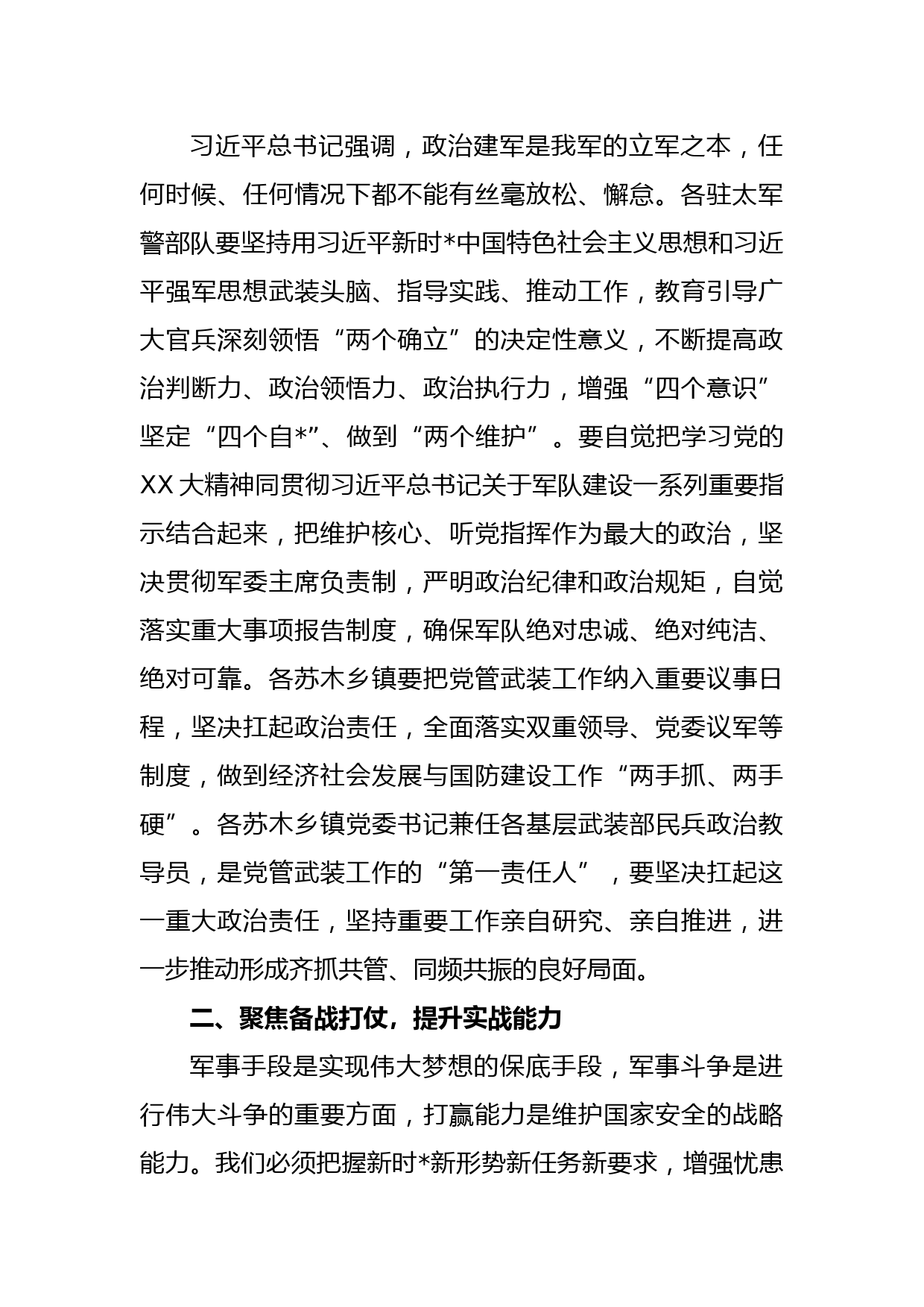 习近平总书记强调，政治建军是我军的立军之本，任何时候、任何情况下都不能有丝毫放松、懈怠。各驻太军警部队要坚持用习近平新时*中国特色社会主义思想和习近平强军思想武装头脑、指导实践、推动工作，教育引导广大官兵深刻领悟“两个确立”的决定性意义，不断提高政治判断力、政治领悟力、政治执行力，增强“四个意识”坚定“四个自*”、做到“两个维护”。要自觉把学习党的XX大精神同贯彻习近平总书记关于军队建设一系列重要指示结合起来，把维护核心、听党指挥作为最大的政治，坚决贯彻军委主席负责制，严明政治纪律和政治规矩，自觉落实重大事项报告制度，确保军队绝对忠诚、绝对纯洁、绝对可靠。各苏木乡镇要把党管武装工作纳入重要议事日程，坚决扛起政治责任，全面落实双重领导、党委议军等制度，做到经济社会发展与国防建设工作“两手抓、两手硬”。各苏木乡镇党委书记兼任各基层武装部民兵政治教导员，是党管武装工作的“第一责任人”，要坚决扛起这一重大政治责任，坚持重要工作亲自研究、亲自推进，进一步推动形成齐抓共管、同频共振的良好局面。

二、聚焦备战打仗，提升实战能力

军事手段是实现伟大梦想的保底手段，军事斗争是进行伟大斗争的重要方面，打赢能力是维护国家安全的战略能力。我们必须把握新时*新形势新任务新要求，增强忧患